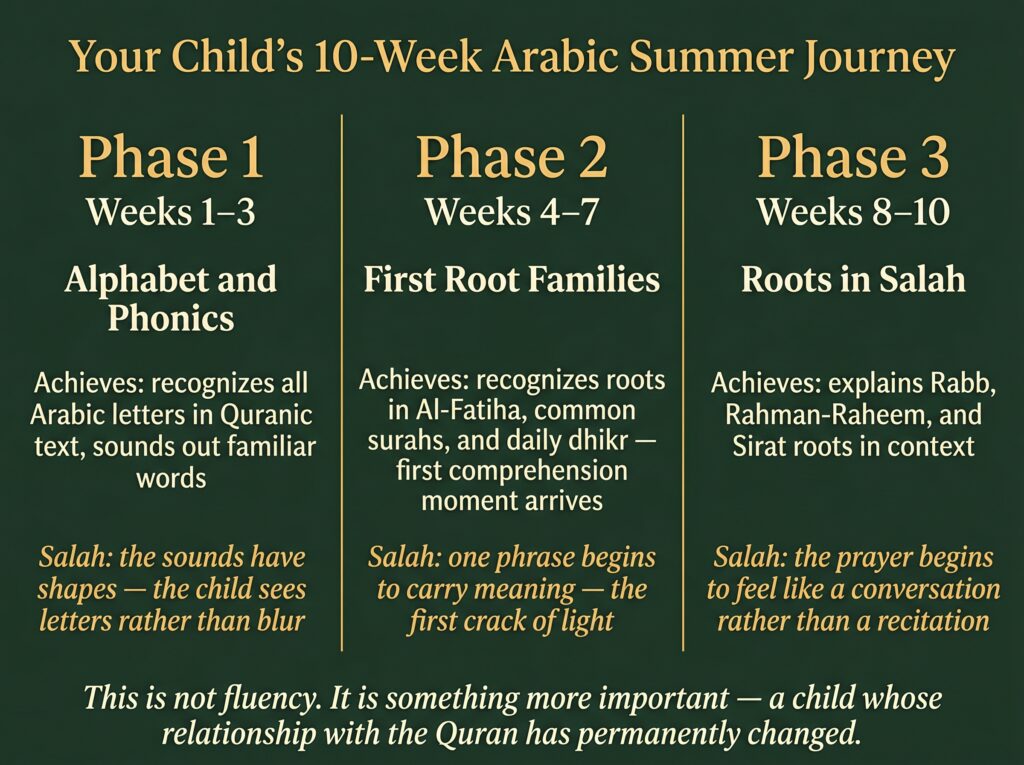 Your Child's 10-Week Arabic Summer Journey

Phase 1
Weeks 1–3

Alphabet and Phonics

Achieves: recognizes all Arabic letters in Quranic text, sounds out familiar words

Salah: the sounds have shapes — the child sees letters rather than blur

Phase 2
Weeks 4–7

First Root Families

Achieves: recognizes roots in Al-Fatiha, common surahs, and daily dhikr — first comprehension moment arrives

Salah: one phrase begins to carry meaning — the first crack of light

Phase 3
Weeks 8–10

Roots in Salah

Achieves: explains Rabb, Rahman-Raheem, and Sirat roots in context

Salah: the prayer begins to feel like a conversation rather than a recitation

This is not fluency. It is something more important — a child whose relationship with the Quran has permanently changed.